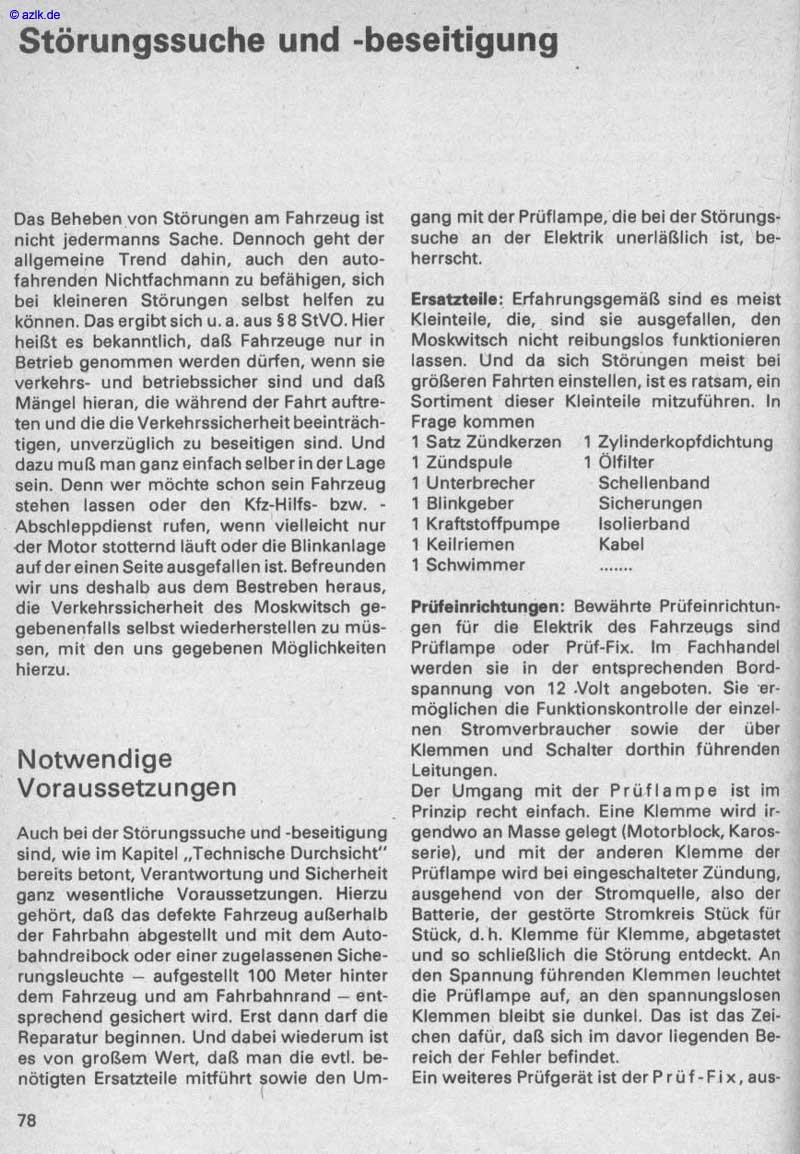 © azlk.de

Störungssuche und -beseitigung

Das Beheben von Störungen am Fahrzeug ist nicht jedermanns Sache. Dennoch geht der allgemeine Trend dahin, auch den autofahrenden Nichtfachmann zu befähigen, sich bei kleineren Störungen selbst helfen zu können. Das ergibt sich u. a. aus § 8 StVO. Hier heißt es bekanntlich, daß Fahrzeuge nur in Betrieb genommen werden dürfen, wenn sie verkehrs- und betriebssicher sind und daß Mängel hieran, die während der Fahrt auftreten und die die Verkehrssicherheit beeinträchtigen, unverzüglich zu beseitigen sind. Und dazu muß man ganz einfach selber in der Lage sein. Denn wer möchte schon sein Fahrzeug stehen lassen oder den Kfz-Hilfs- bzw. -Abschleppdienst rufen, wenn vielleicht nur der Motor stotternd läuft oder die Blinkanlage auf der einen Seite ausgefallen ist. Befreunden wir uns deshalb aus dem Bestreben heraus, die Verkehrssicherheit des Moskwitsch gegebenenfalls selbst wiederherstellen zu müssen, mit den uns gegebenen Möglichkeiten hierzu.

Notwendige Voraussetzungen

Auch bei der Störungssuche und -beseitigung sind, wie im Kapitel „Technische Durchsicht" bereits betont, Verantwortung und Sicherheit ganz wesentliche Voraussetzungen. Hierzu gehört, daß das defekte Fahrzeug außerhalb der Fahrbahn abgestellt und mit dem Autobahndreibock oder einer zugelassenen Sicherungsleuchte – aufgestellt 100 Meter hinter dem Fahrzeug und am Fahrbahnrand – entsprechend gesichert wird. Erst dann darf die Reparatur beginnen. Und dabei wiederum ist es von großem Wert, daß man die evtl. benötigten Ersatzteile mitführt sowie den Umgang mit der Prüflampe, die bei der Störungssuche an der Elektrik unerläßlich ist, beherrscht.

Ersatzteile: Erfahrungsgemäß sind es meist Kleinteile, die, sind sie ausgefallen, den Moskwitsch nicht reibungslos funktionieren lassen. Und da sich Störungen meist bei größeren Fahrten einstellen, ist es ratsam, ein Sortiment dieser Kleinteile mitzuführen. In Frage kommen
1 Satz Zündkerzen
1 Zündspule
1 Unterbrecher
1 Blinkgeber
1 Kraftstoffpumpe
1 Keilriemen
1 Schwimmer
1 Zylinderkopfdichtung
1 Ölfilter
Schellenband
Sicherungen
Isolierband
Kabel
.......

Prüfeinrichtungen: Bewährte Prüfeinrichtungen für die Elektrik des Fahrzeugs sind Prüflampe oder Prüf-Fix. Im Fachhandel werden sie in der entsprechenden Bordspannung von 12 Volt angeboten. Sie ermöglichen die Funktionskontrolle der einzelnen Stromverbraucher sowie der über Klemmen und Schalter dorthin führenden Leitungen.
Der Umgang mit der Prüflampe ist im Prinzip recht einfach. Eine Klemme wird irgendwo an Masse gelegt (Motorblock, Karosserie), und mit der anderen Klemme der Prüflampe wird bei eingeschalteter Zündung, ausgehend von der Stromquelle, also der Batterie, der gestörte Stromkreis Stück für Stück, d. h. Klemme für Klemme, abgetastet und so schließlich die Störung entdeckt. An den Spannung führenden Klemmen leuchtet die Prüflampe auf, an den spannungslosen Klemmen bleibt sie dunkel. Das ist das Zeichen dafür, daß sich im davor liegenden Bereich der Fehler befindet.
Ein weiteres Prüfgerät ist der Prüf-Fix, aus-

78